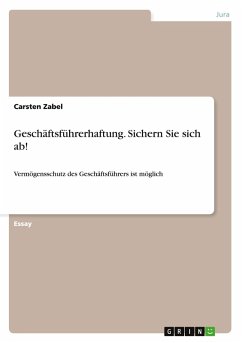 Jura

Carsten Zabel

Geschäftsführerhaftung. Sichern Sie sich ab!

Vermögensschutz des Geschäftsführers ist möglich

Essay

GRIN